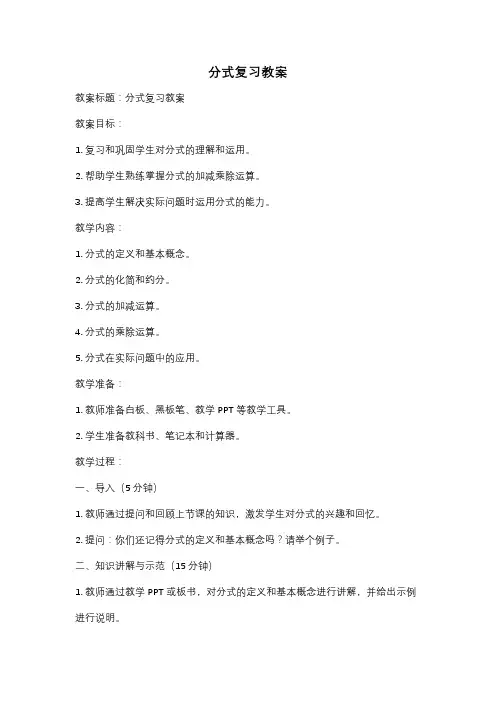 分式复习教案

教案标题：分式复习教案

教案目标：

1. 复习和巩固学生对分式的理解和运用。

2. 帮助学生熟练掌握分式的加减乘除运算。

3. 提高学生解决实际问题时运用分式的能力。

教学内容：

1. 分式的定义和基本概念。

2. 分式的化简和约分。

3. 分式的加减运算。

4. 分式的乘除运算。

5. 分式在实际问题中的应用。

教学准备：

1. 教师准备白板、黑板笔、教学 PPT 等教学工具。

2. 学生准备教科书、笔记本和计算器。

教学过程：

一、导入（5 分钟）

1. 教师通过提问和回顾上节课的知识，激发学生对分式的兴趣和回忆。

2. 提问：你们还记得分式的定义和基本概念吗？请举个例子。

二、知识讲解与示范（15 分钟）

1. 教师通过教学 PPT 或板书，对分式的定义和基本概念进行讲解，并给出示例进行说明。